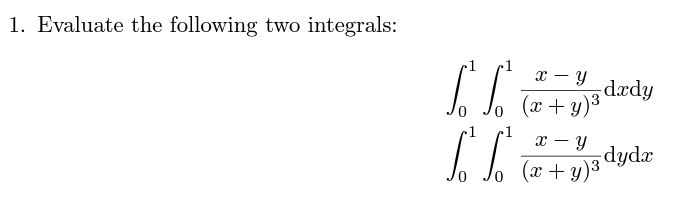 1. Evaluate the following two integrals:

$\int_0^1 \int_0^1 \frac{x-y}{(x+y)^3} \mathrm{d}x\mathrm{d}y$

$\int_0^1 \int_0^1 \frac{x-y}{(x+y)^3} \mathrm{d}y\mathrm{d}x$